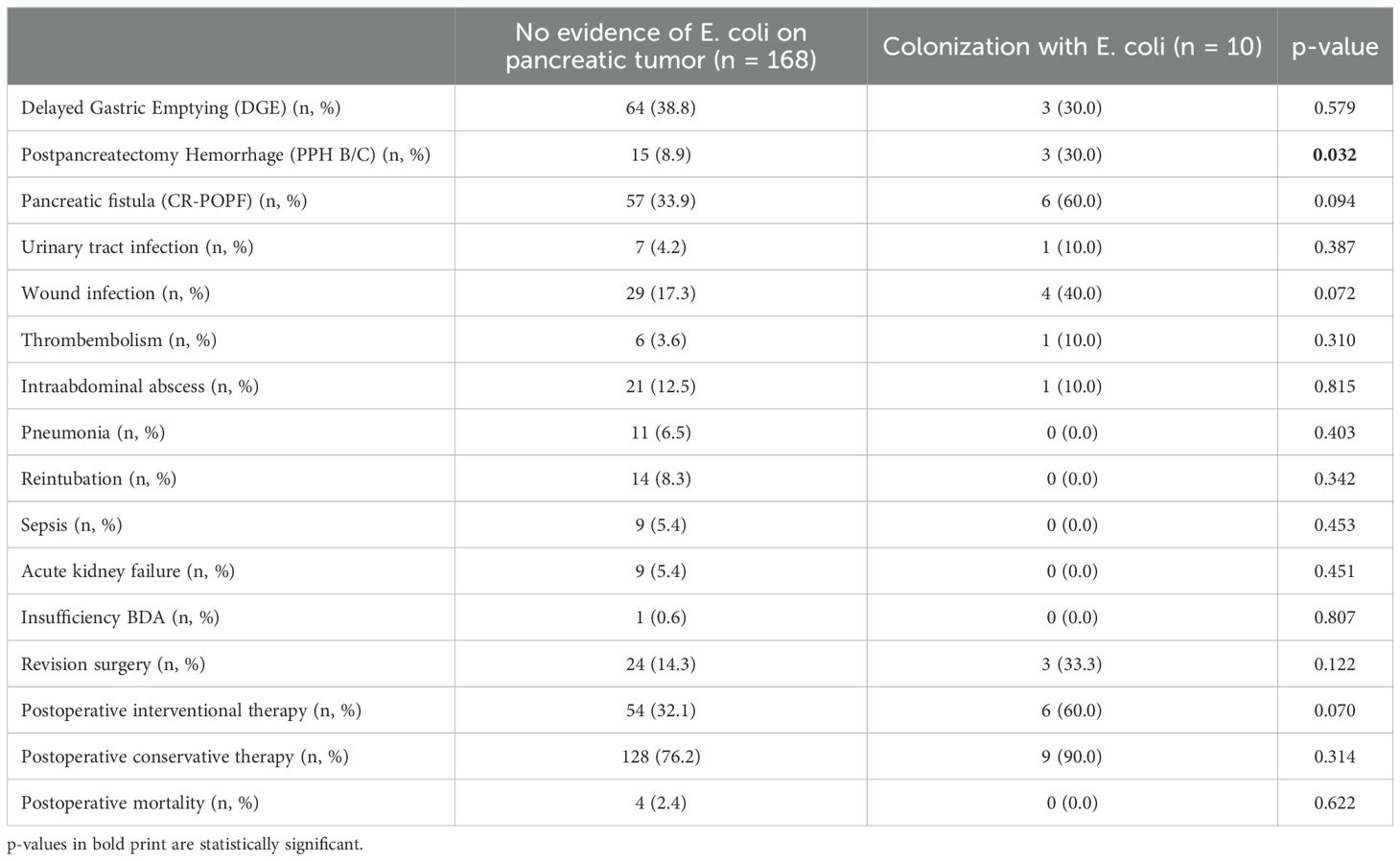 |  | No evidence of E. coli on pancreatic tumor (n = 168) | Colonization with E. coli (n = 10) | p-value |
|---|---|---|---|
| Delayed Gastric Emptying (DGE) (n, %) | 64 (38.8) | 3 (30.0) | 0.579 |
| Postpancreatectomy Hemorrhage (PPH B/C) (n, %) | 15 (8.9) | 3 (30.0) | **0.032** |
| Pancreatic fistula (CR-POPF) (n, %) | 57 (33.9) | 6 (60.0) | 0.094 |
| Urinary tract infection (n, %) | 7 (4.2) | 1 (10.0) | 0.387 |
| Wound infection (n, %) | 29 (17.3) | 4 (40.0) | 0.072 |
| Thrombembolism (n, %) | 6 (3.6) | 1 (10.0) | 0.310 |
| Intraabdominal abscess (n, %) | 21 (12.5) | 1 (10.0) | 0.815 |
| Pneumonia (n, %) | 11 (6.5) | 0 (0.0) | 0.403 |
| Reintubation (n, %) | 14 (8.3) | 0 (0.0) | 0.342 |
| Sepsis (n, %) | 9 (5.4) | 0 (0.0) | 0.453 |
| Acute kidney failure (n, %) | 9 (5.4) | 0 (0.0) | 0.451 |
| Insufficiency BDA (n, %) | 1 (0.6) | 0 (0.0) | 0.807 |
| Revision surgery (n, %) | 24 (14.3) | 3 (33.3) | 0.122 |
| Postoperative interventional therapy (n, %) | 54 (32.1) | 6 (60.0) | 0.070 |
| Postoperative conservative therapy (n, %) | 128 (76.2) | 9 (90.0) | 0.314 |
| Postoperative mortality (n, %) | 4 (2.4) | 0 (0.0) | 0.622 |

p-values in bold print are statistically significant.